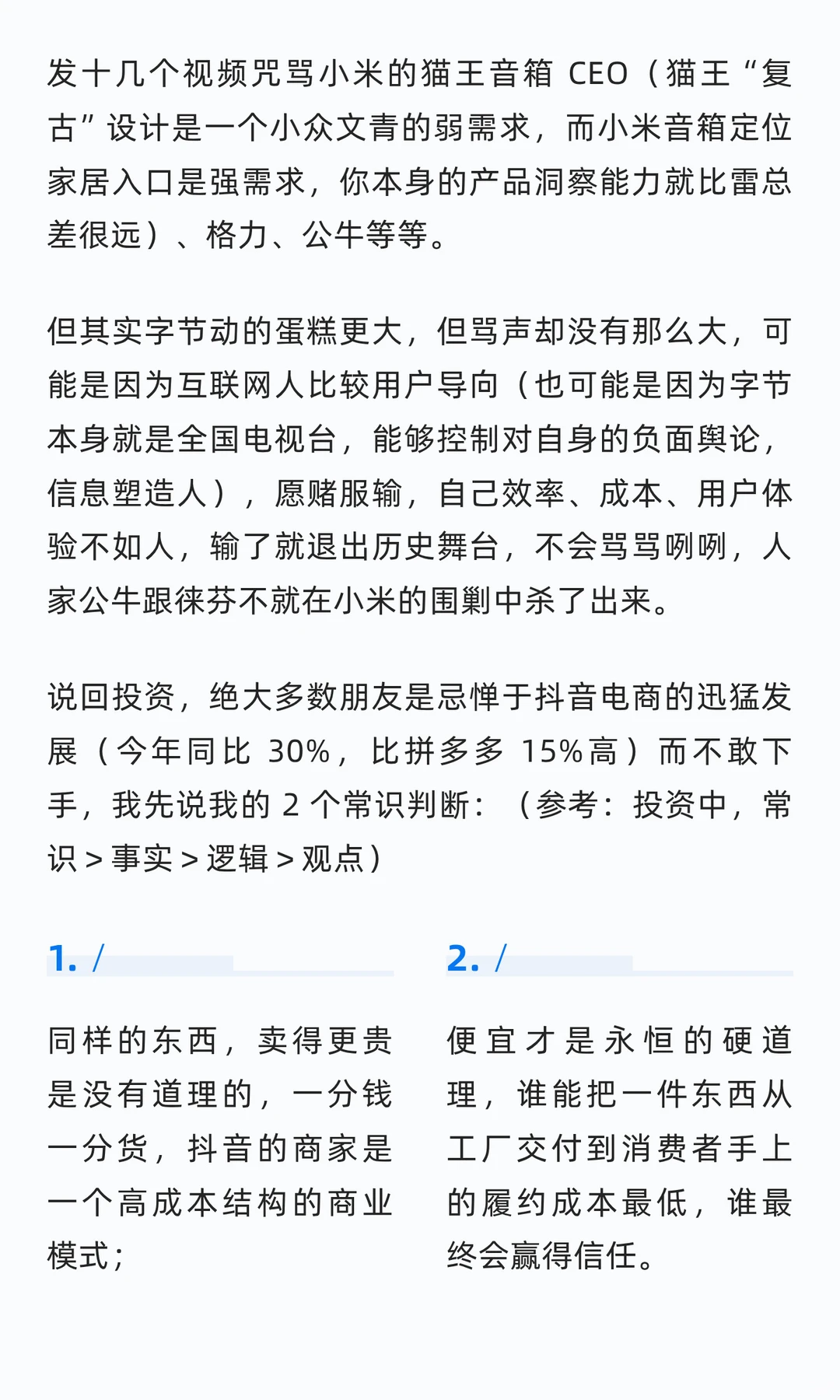 发十几个视频咒骂小米的猫王音箱 CEO（猫王“复古”设计是一个小众文青的弱需求，而小米音箱定位家居入口是强需求，你本身的产品洞察能力就比雷总差很远）、格力、公牛等等。

但其实字节动的蛋糕更大，但骂声却没有那么大，可能是因为互联网人比较用户导向（也可能是因为字节本身就是全国电视台，能够控制对自身的负面舆论，信息塑造人），愿赌服输，自己效率、成本、用户体验不如人，输了就退出历史舞台，不会骂骂咧咧，人家公牛跟徕芬不就在小米的围剿中杀了出来。

说回投资，绝大多数朋友是忌惮于抖音电商的迅猛发展（今年同比 30%，比拼多多 15%高）而不敢下手，我先说我的 2 个常识判断：（参考：投资中，常识 > 事实 > 逻辑 > 观点）

1. /

同样的东西，卖得更贵是没有道理的，一分钱一分货，抖音的商家是一个高成本结构的商业模式；

2. /

便宜才是永恒的硬道理，谁能把一件东西从工厂交付到消费者手上的履约成本最低，谁最终会赢得信任。